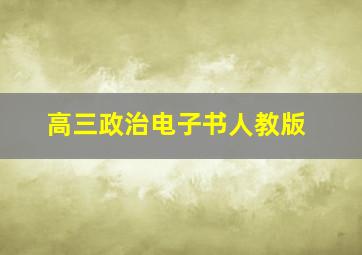 高三政治电子书人教版